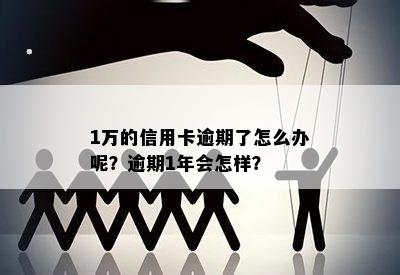 1万的信用卡逾期了怎么办呢？逾期1年会怎样？